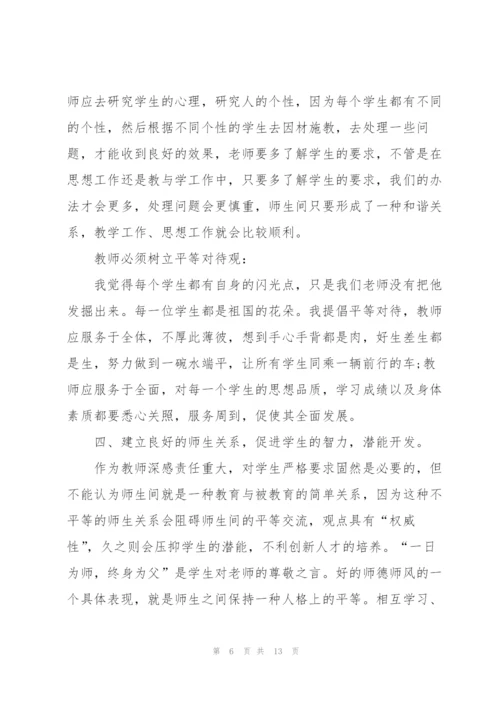 师应去研究学生的心理，研究人的个性，因为每个学生都有不同的个性，然后根据不同个性的学生去因材施教，去处理一些问题，才能收到良好的效果，老师要多了解学生的要求，不管是在思想工作还是教与学工作中，只要多了解学生的要求，我们的办法才会更多，处理问题会更慎重，师生间只要形成了一种和谐关系，教学工作、思想工作就会比较顺利。

教师必须树立平等对待观：

我觉得每个学生都有自身的闪光点，只是我们老师没有把他发掘出来。每一位学生都是祖国的花朵。我提倡平等对待，教师应服务于全体，不厚此薄彼，想到手心手背都是肉，好生差生都是生，努力做到一碗水端平，让所有学生同乘一辆前行的车；教师应服务于全面，对每一个学生的思想品质，学习成绩以及身体素质都要悉心关照，服务周到，促使其全面发展。

四、建立良好的师生关系，促进学生的智力，潜能开发。

作为教师深感责任重大，对学生严格要求固然是必要的，但不能认为师生间就是一种教育与被教育的简单关系，因为这种不平等的师生关系会阻碍师生间的平等交流，观点具有“权威性”，久之则会压抑学生的潜能，不利创新人才的培养。“一日为师，终身为父”是学生对老师的尊敬之言。好的师德师风的一个具体表现，就是师生之间保持一种人格上的平等。相互学习、

第 6 页 共 13 页